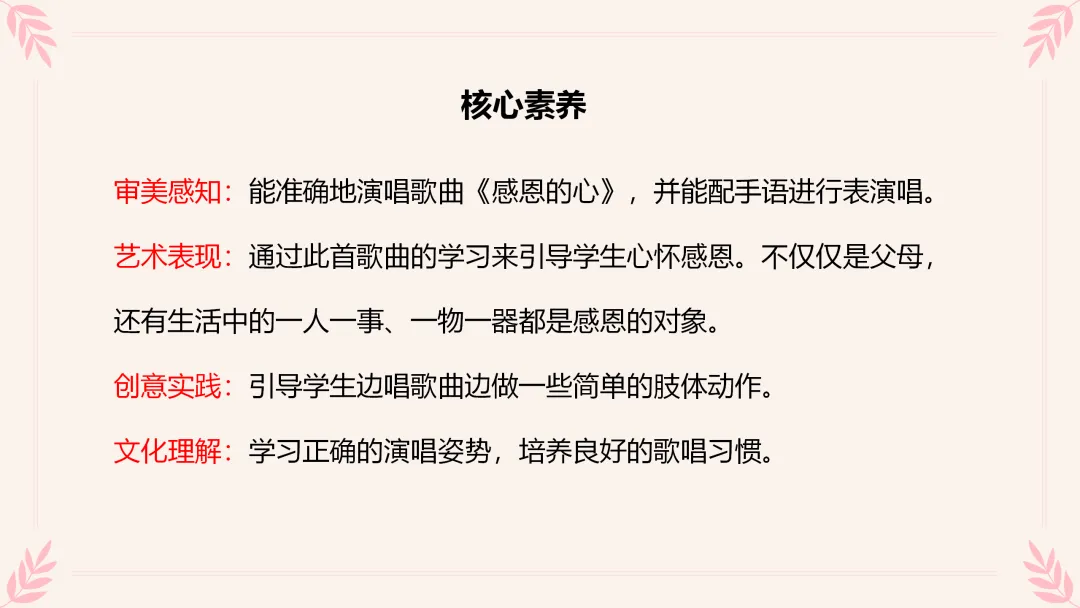 核心素养

审美感知：能准确地演唱歌曲《感恩的心》，并能配手语进行表演唱。

艺术表现：通过此首歌曲的学习来引导学生心怀感恩。不仅仅是父母，还有生活中的一人一事、一物一器都是感恩的对象。

创意实践：引导学生边唱歌曲边做一些简单的肢体动作。

文化理解：学习正确的演唱姿势，培养良好的歌唱习惯。